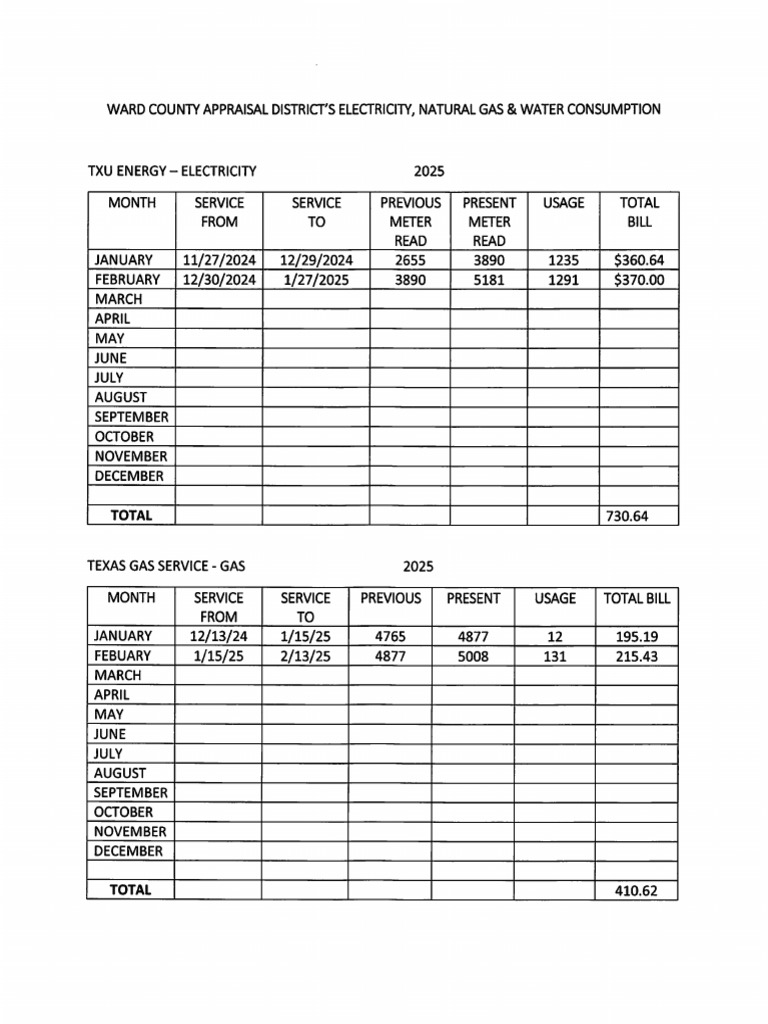 WARD COUNTY APPRAISAL DISTRICT'S ELECTRICITY, NATURAL GAS & WATER CONSUMPTION

TXU ENERGY – ELECTRICITY 2025

| MONTH | SERVICE FROM | SERVICE TO | PREVIOUS METER READ | PRESENT METER READ | USAGE | TOTAL BILL |
|---|---|---|---|---|---|---|
| JANUARY | 11/27/2024 | 12/29/2024 | 2655 | 3890 | 1235 | $360.64 |
| FEBRUARY | 12/30/2024 | 1/27/2025 | 3890 | 5181 | 1291 | $370.00 |
| MARCH | | | | | | |
| APRIL | | | | | | |
| MAY | | | | | | |
| JUNE | | | | | | |
| JULY | | | | | | |
| AUGUST | | | | | | |
| SEPTEMBER | | | | | | |
| OCTOBER | | | | | | |
| NOVEMBER | | | | | | |
| DECEMBER | | | | | | |
| | | | | | | |
| TOTAL | | | | | | 730.64 |

TEXAS GAS SERVICE - GAS 2025

| MONTH | SERVICE FROM | SERVICE TO | PREVIOUS | PRESENT | USAGE | TOTAL BILL |
|---|---|---|---|---|---|---|
| JANUARY | 12/13/24 | 1/15/25 | 4765 | 4877 | 12 | 195.19 |
| FEBUARY | 1/15/25 | 2/13/25 | 4877 | 5008 | 131 | 215.43 |
| MARCH | | | | | | |
| APRIL | | | | | | |
| MAY | | | | | | |
| JUNE | | | | | | |
| JULY | | | | | | |
| AUGUST | | | | | | |
| SEPTEMBER | | | | | | |
| OCTOBER | | | | | | |
| NOVEMBER | | | | | | |
| DECEMBER | | | | | | |
| | | | | | | |
| TOTAL | | | | | | 410.62 |